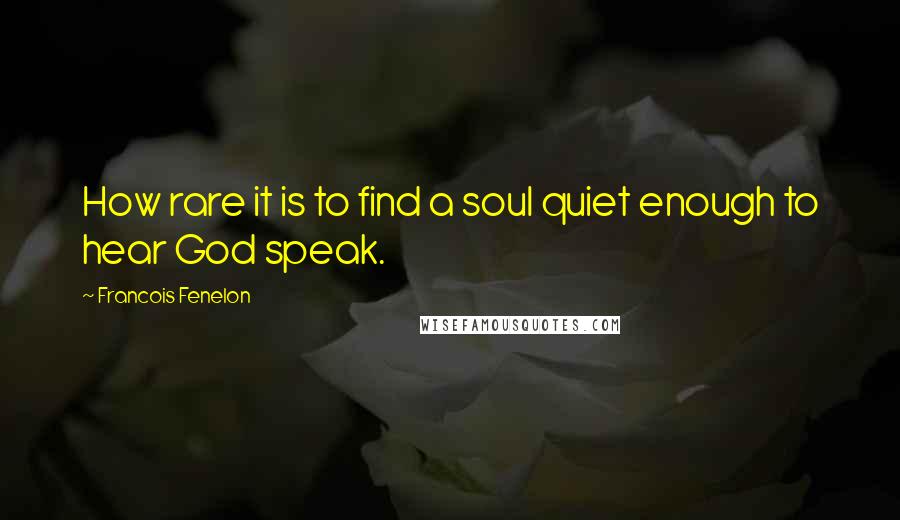 How rare it is to find a soul quiet enough to hear God speak.

~ Francois Fenelon

WISEFAMOUSQUOTES.COM